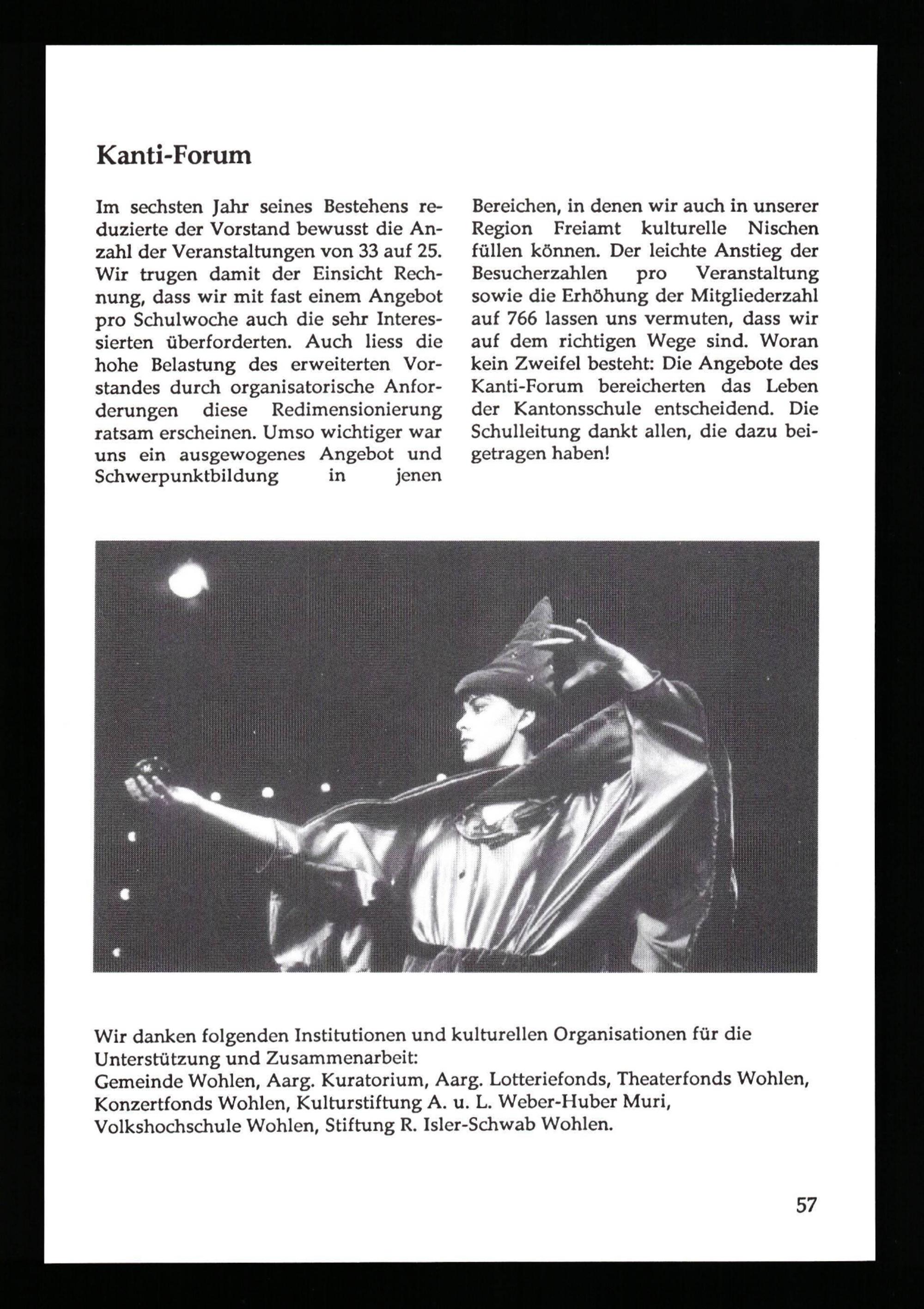 Kanti-Forum

Im sechsten Jahr seines Bestehens reduzierte der Vorstand bewusst die Anzahl der Veranstaltungen von 33 auf 25. Wir trugen damit der Einsicht Rechnung, dass wir mit fast einem Angebot pro Schulwoche auch die sehr Interessierten überforderten. Auch liess die hohe Belastung des erweiterten Vorstandes durch organisatorische Anforderungen diese Redimensionierung ratsam erscheinen. Umso wichtiger war uns ein ausgewogenes Angebot und Schwerpunktbildung in jenen Bereichen, in denen wir auch in unserer Region Freiamt kulturelle Nischen füllen können. Der leichte Anstieg der Besucherzahlen pro Veranstaltung sowie die Erhöhung der Mitgliederzahl auf 766 lassen uns vermuten, dass wir auf dem richtigen Wege sind. Woran kein Zweifel besteht: Die Angebote des Kanti-Forum bereicherten das Leben der Kantonsschule entscheidend. Die Schulleitung dankt allen, die dazu beigetragen haben!

Wir danken folgenden Institutionen und kulturellen Organisationen für die Unterstützung und Zusammenarbeit:
Gemeinde Wohlen, Aarg. Kuratorium, Aarg. Lotteriefonds, Theaterfonds Wohlen, Konzertfonds Wohlen, Kulturstiftung A. u. L. Weber-Huber Muri, Volkshochschule Wohlen, Stiftung R. Isler-Schwab Wohlen.

57